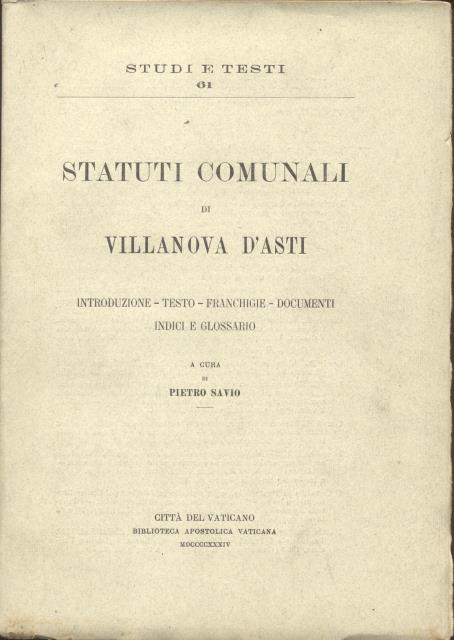 STUDI E TESTI
61

STATUTI COMUNALI
DI
VILLANOVA D'ASTI

INTRODUZIONE - TESTO - FRANCHIGIE - DOCUMENTI
INDICI E GLOSSARIO

A CURA
DI
PIETRO SAVIO

CITTÀ DEL VATICANO
BIBLIOTECA APOSTOLICA VATICANA
MDCCCCXXXIV